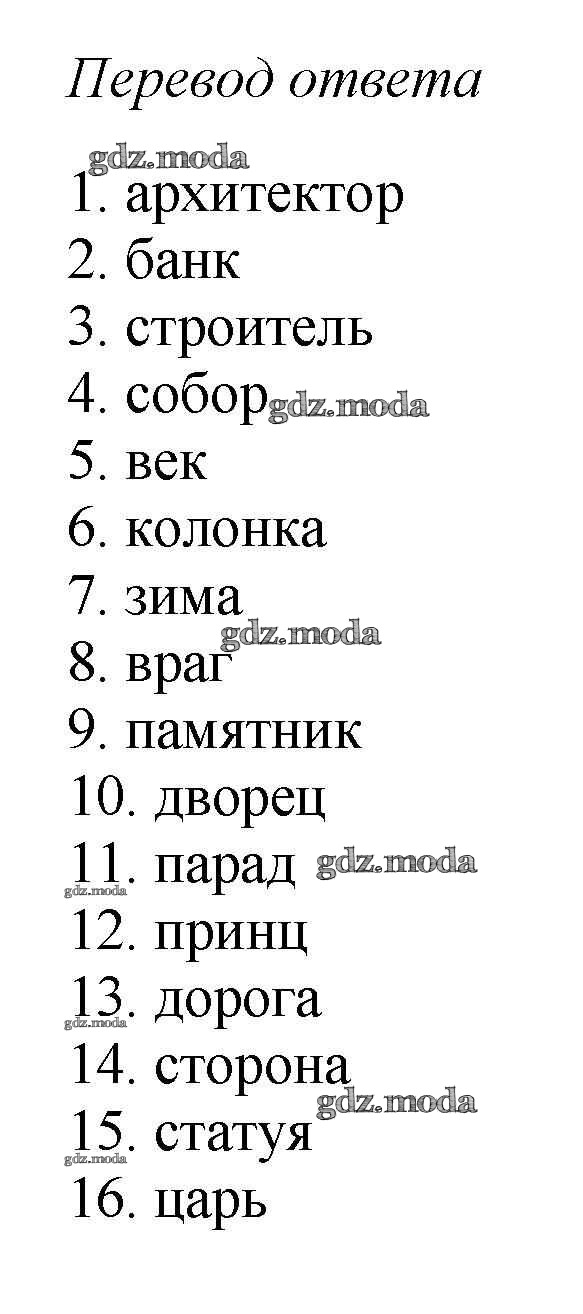 Перевод ответа

1. архитектор
2. банк
3. строитель
4. собор
5. век
6. колонка
7. зима
8. враг
9. памятник
10. дворец
11. парад
12. принц
13. дорога
14. сторона
15. статуя
16. царь

gdz.moda